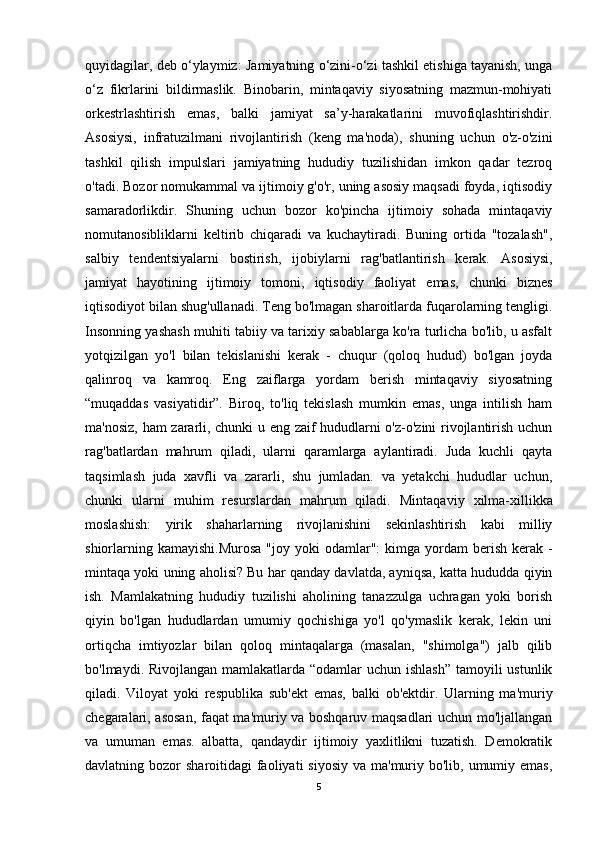 quyidagilar, deb o‘ylaymiz: Jamiyatning o‘zini-o‘zi tashkil etishiga tayanish, unga o‘z fikrlarini bildirmaslik. Binobarin, mintaqaviy siyosatning mazmun-mohiyati orkestrlashtirish emas, balki jamiyat sa’y-harakatlarini muvofiqlashtirishdir. Asosiysi, infratuzilmani rivojlantirish (keng ma'noda), shuning uchun o'z-o'zini tashkil qilish impulslari jamiyatning hududiy tuzilishidan imkon qadar tezroq o'tadi. Bozor nomukammal va ijtimoiy g'o'r, uning asosiy maqsadi foyda, iqtisodiy samaradorlikdir. Shuning uchun bozor ko'pincha ijtimoiy sohada mintaqaviy nomutanosibliklarni keltirib chiqaradi va kuchaytiradi. Buning ortida "tozalash", salbiy tendentsiyalarni bostirish, ijobiylarni rag'batlantirish kerak. Asosiysi, jamiyat hayotining ijtimoiy tomoni, iqtisodiy faoliyat emas, chunki biznes iqtisodiyot bilan shug'ullanadi. Teng bo'lmagan sharoitlarda fuqarolarning tengligi. Insonning yashash muhiti tabiiy va tarixiy sabablarga ko'ra turlicha bo'lib, u asfalt yotqizilgan yo'l bilan tekislanishi kerak - chuqur (qoloq hudud) bo'lgan joyda qalinroq va kamroq. Eng zaiflarga yordam berish mintaqaviy siyosatning “muqaddas vasiyatidir”. Biroq, to'liq tekislash mumkin emas, unga intilish ham ma'nosiz, ham zararli, chunki u eng zaif hududlarni o'z-o'zini rivojlantirish uchun rag'batlardan mahrum qiladi, ularni qaramlarga aylantiradi. Juda kuchli qayta taqsimlash juda xavfli va zararli, shu jumladan. va yetakchi hududlar uchun, chunki ularni muhim resurslardan mahrum qiladi. Mintaqaviy xilma-xillikka moslashish: yirik shaharlarning rivojlanishini sekinlashtirish kabi milliy shiorlarning kamayishi.Murosa "joy yoki odamlar": kimga yordam berish kerak - mintaqa yoki uning aholisi? Bu har qanday davlatda, ayniqsa, katta hududda qiyin ish. Mamlakatning hududiy tuzilishi aholining tanazzulga uchragan yoki borish qiyin bo'lgan hududlardan umumiy qochishiga yo'l qo'ymaslik kerak, lekin uni ortiqcha imtiyozlar bilan qoloq mintaqalarga (masalan, "shimolga") jalb qilib bo'lmaydi. Rivojlangan mamlakatlarda “odamlar uchun ishlash” tamoyili ustunlik qiladi. Viloyat yoki respublika sub'ekt emas, balki ob'ektdir. Ularning ma'muriy chegaralari, asosan, faqat ma'muriy va boshqaruv maqsadlari uchun mo'ljallangan va umuman emas. albatta, qandaydir ijtimoiy yaxlitlikni tuzatish. Demokratik davlatning bozor sharoitidagi faoliyati siyosiy va ma'muriy bo'lib, umumiy emas,

5